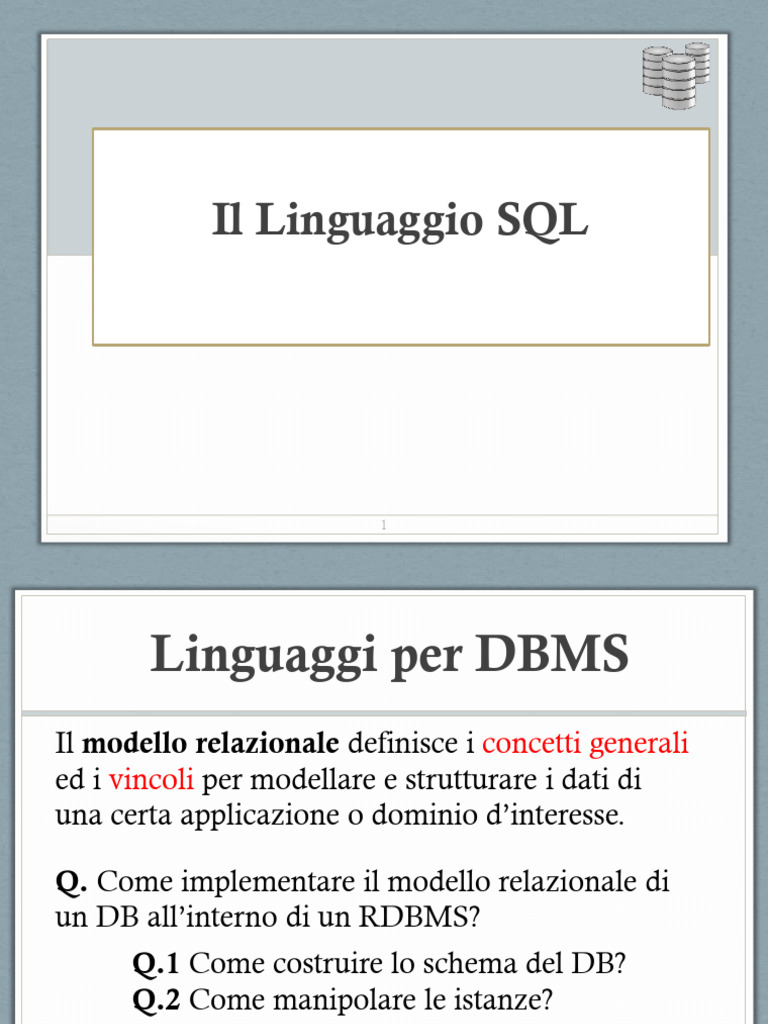 Il Linguaggio SQL

1

Linguaggi per DBMS

Il modello relazionale definisce i concetti generali ed i vincoli per modellare e strutturare i dati di una certa applicazione o dominio d'interesse.

Q. Come implementare il modello relazionale di un DB all'interno di un RDBMS?

Q.1 Come costruire lo schema del DB?
Q.2 Come manipolare le istanze?